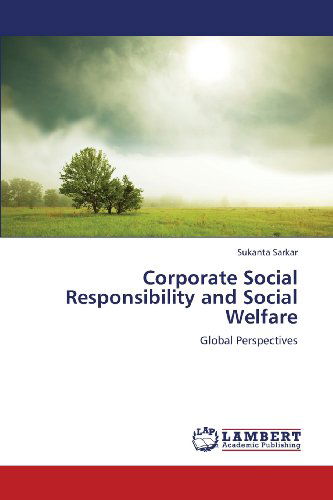 Sukanta Sarkar

Corporate Social Responsibility and Social Welfare

Global Perspectives

LAP LAMBERT Academic Publishing